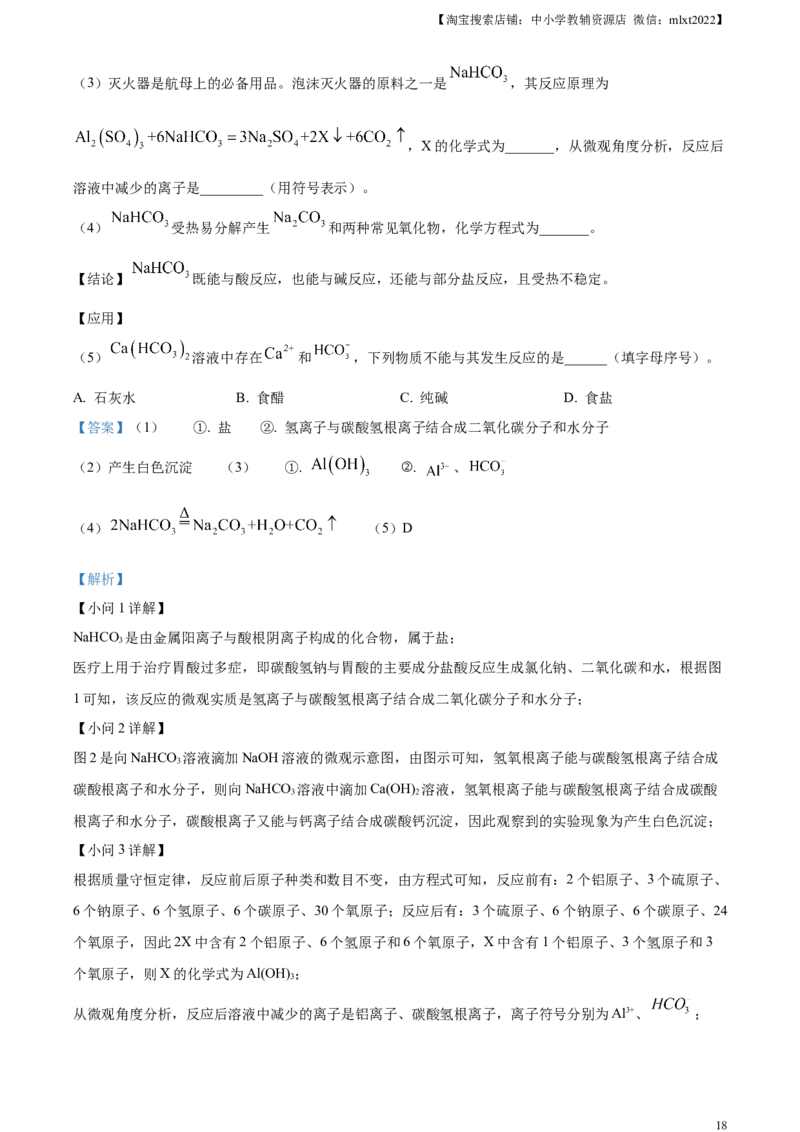 【淘宝搜索店铺：中小学教辅资源店 微信：mlxt2022】

（3）灭火器是航母上的必备用品。泡沫灭火器的原料之一是 $NaHCO_3$，其反应原理为 $Al_2(SO_4)_3+6NaHCO_3=3Na_2SO_4+2X\downarrow+6CO_2\uparrow$，X 的化学式为_______，从微观角度分析，反应后溶液中减少的离子是_________（用符号表示）。

（4）$NaHCO_3$ 受热易分解产生 $Na_2CO_3$ 和两种常见氧化物，化学方程式为_______。

【结论】$NaHCO_3$ 既能与酸反应，也能与碱反应，还能与部分盐反应，且受热不稳定。

【应用】

（5）$Ca(HCO_3)_2$ 溶液中存在 $Ca^{2+}$ 和 $HCO_3^-$，下列物质不能与其发生反应的是______（填字母序号）。

A. 石灰水　　B. 食醋　　C. 纯碱　　D. 食盐

【答案】（1）　①. 盐　②. 氢离子与碳酸氢根离子结合成二氧化碳分子和水分子

（2）产生白色沉淀　（3）　①. $Al(OH)_3$　②. $Al^{3+}$、$HCO_3^-$

（4）$2NaHCO_3\overset{\Delta}{=}Na_2CO_3+H_2O+CO_2\uparrow$　（5）D

【解析】

【小问 1 详解】

$NaHCO_3$ 是由金属阳离子与酸根阴离子构成的化合物，属于盐；

医疗上用于治疗胃酸过多症，即碳酸氢钠与胃酸的主要成分盐酸反应生成氯化钠、二氧化碳和水，根据图 1 可知，该反应的微观实质是氢离子与碳酸氢根离子结合成二氧化碳分子和水分子；

【小问 2 详解】

图 2 是向 $NaHCO_3$ 溶液滴加 NaOH 溶液的微观示意图，由图示可知，氢氧根离子能与碳酸氢根离子结合成碳酸根离子和水分子，则向 $NaHCO_3$ 溶液中滴加 $Ca(OH)_2$ 溶液，氢氧根离子能与碳酸氢根离子结合成碳酸根离子和水分子，碳酸根离子又能与钙离子结合成碳酸钙沉淀，因此观察到的实验现象为产生白色沉淀；

【小问 3 详解】

根据质量守恒定律，反应前后原子种类和数目不变，由方程式可知，反应前有：2 个铝原子、3 个硫原子、6 个钠原子、6 个氢原子、6 个碳原子、30 个氧原子；反应后有：3 个硫原子、6 个钠原子、6 个碳原子、24 个氧原子，因此 2X 中含有 2 个铝原子、6 个氢原子和 6 个氧原子，X 中含有 1 个铝原子、3 个氢原子和 3 个氧原子，则 X 的化学式为 $Al(OH)_3$；

从微观角度分析，反应后溶液中减少的离子是铝离子、碳酸氢根离子，离子符号分别为 $Al^{3+}$、$HCO_3^-$；

18